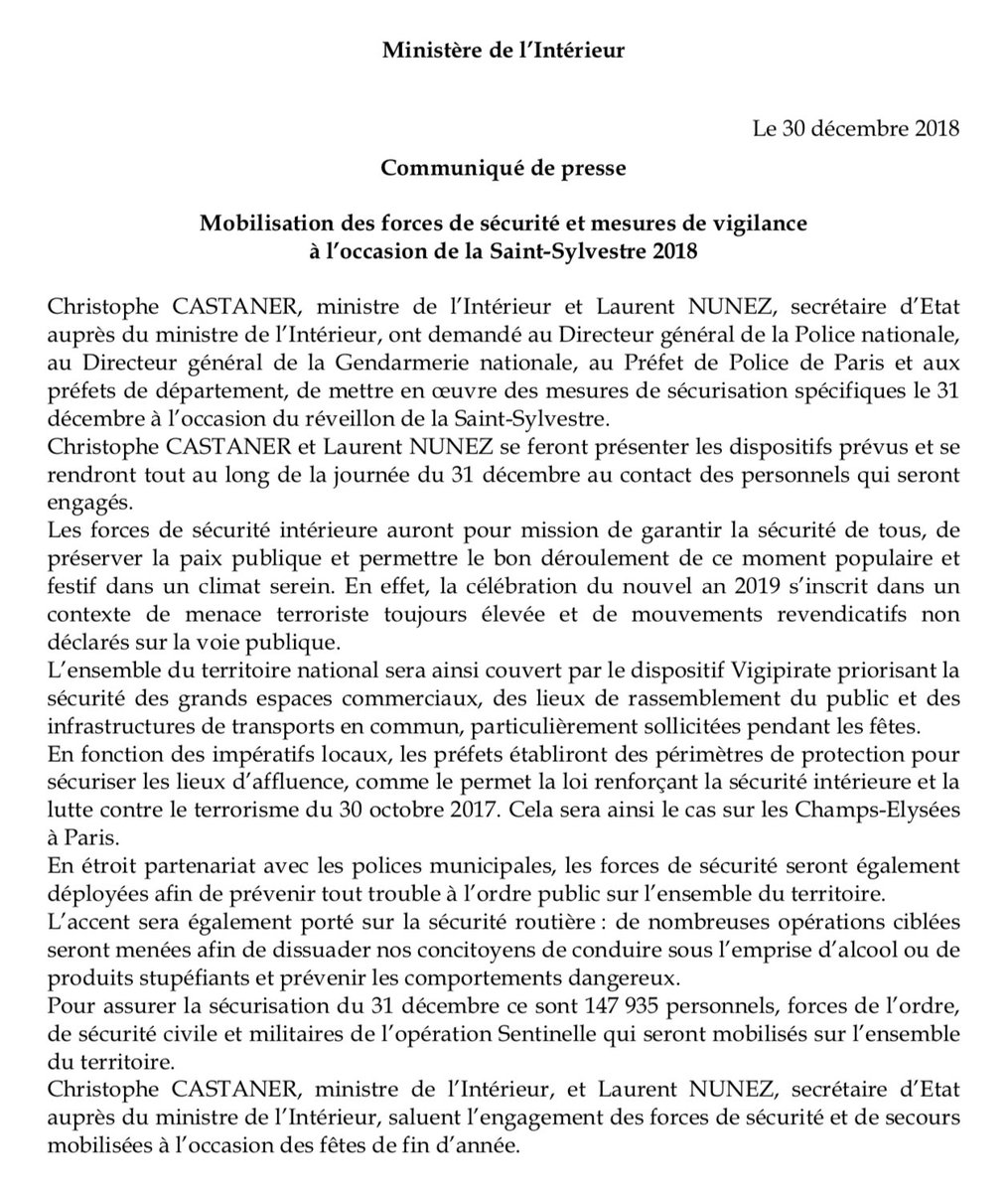 Ministère de l'Intérieur

Le 30 décembre 2018

Communiqué de presse

Mobilisation des forces de sécurité et mesures de vigilance à l'occasion de la Saint-Sylvestre 2018

Christophe CASTANER, ministre de l'Intérieur et Laurent NUNEZ, secrétaire d'Etat auprès du ministre de l'Intérieur, ont demandé au Directeur général de la Police nationale, au Directeur général de la Gendarmerie nationale, au Préfet de Police de Paris et aux préfets de département, de mettre en œuvre des mesures de sécurisation spécifiques le 31 décembre à l'occasion du réveillon de la Saint-Sylvestre.
Christophe CASTANER et Laurent NUNEZ se feront présenter les dispositifs prévus et se rendront tout au long de la journée du 31 décembre au contact des personnels qui seront engagés.
Les forces de sécurité intérieure auront pour mission de garantir la sécurité de tous, de préserver la paix publique et permettre le bon déroulement de ce moment populaire et festif dans un climat serein. En effet, la célébration du nouvel an 2019 s'inscrit dans un contexte de menace terroriste toujours élevée et de mouvements revendicatifs non déclarés sur la voie publique.
L'ensemble du territoire national sera ainsi couvert par le dispositif Vigipirate priorisant la sécurité des grands espaces commerciaux, des lieux de rassemblement du public et des infrastructures de transports en commun, particulièrement sollicitées pendant les fêtes.
En fonction des impératifs locaux, les préfets établiront des périmètres de protection pour sécuriser les lieux d'affluence, comme le permet la loi renforçant la sécurité intérieure et la lutte contre le terrorisme du 30 octobre 2017. Cela sera ainsi le cas sur les Champs-Elysées à Paris.
En étroit partenariat avec les polices municipales, les forces de sécurité seront également déployées afin de prévenir tout trouble à l'ordre public sur l'ensemble du territoire.
L'accent sera également porté sur la sécurité routière : de nombreuses opérations ciblées seront menées afin de dissuader nos concitoyens de conduire sous l'emprise d'alcool ou de produits stupéfiants et prévenir les comportements dangereux.
Pour assurer la sécurisation du 31 décembre ce sont 147 935 personnels, forces de l'ordre, de sécurité civile et militaires de l'opération Sentinelle qui seront mobilisés sur l'ensemble du territoire.
Christophe CASTANER, ministre de l'Intérieur, et Laurent NUNEZ, secrétaire d'Etat auprès du ministre de l'Intérieur, saluent l'engagement des forces de sécurité et de secours mobilisées à l'occasion des fêtes de fin d'année.